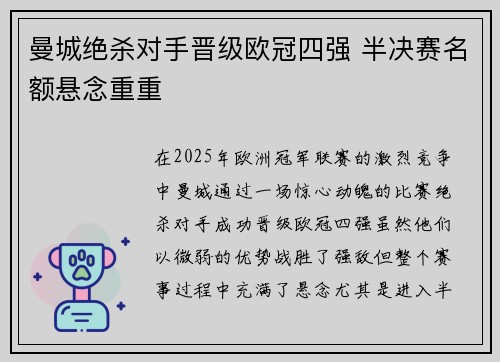 曼城绝杀对手晋级欧冠四强 半决赛名额悬念重重

在2025年欧洲冠军联赛的激烈竞争中曼城通过一场惊心动魄的比赛绝杀对手成功晋级欧冠四强虽然他们以微弱的优势战胜了强敌但整个赛事过程中充满了悬念尤其是进入半